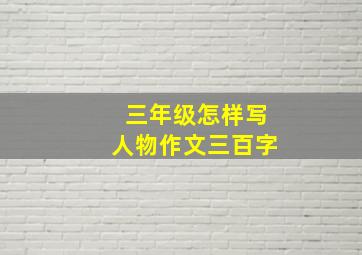 三年级怎样写
人物作文三百字